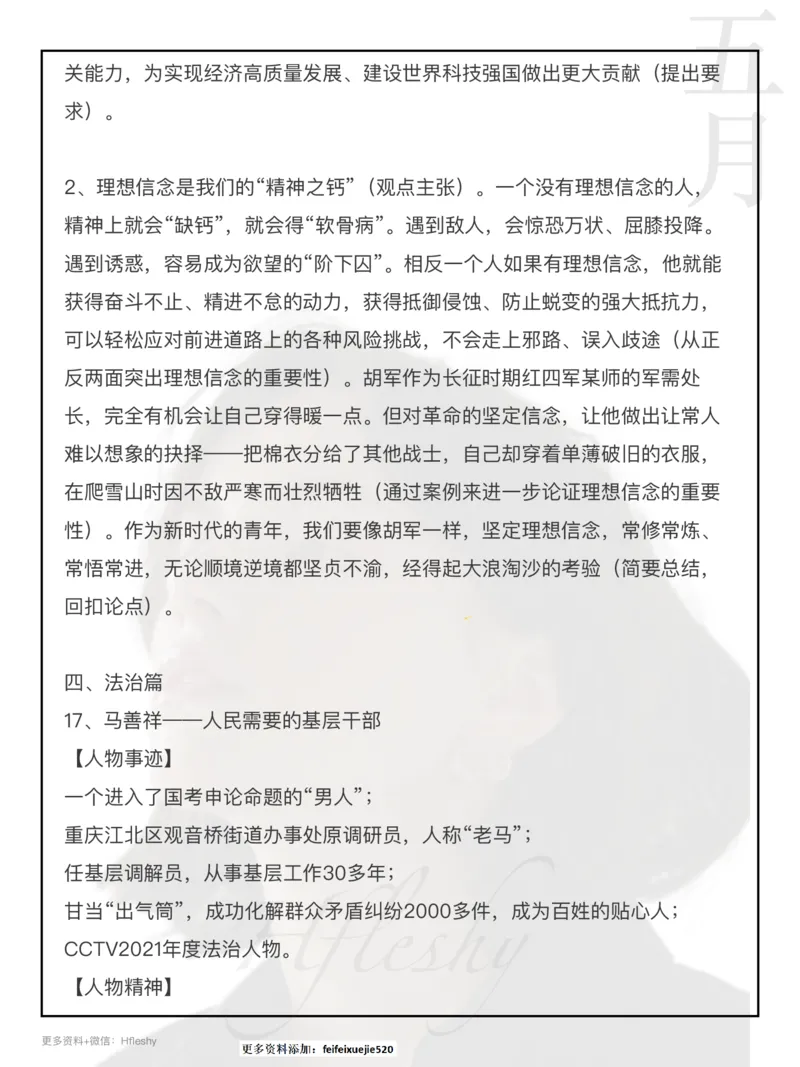 五月

关能力，为实现经济高质量发展、建设世界科技强国做出更大贡献（提出要求）。

2、理想信念是我们的“精神之钙”（观点主张）。一个没有理想信念的人，精神上就会“缺钙”，就会得“软骨病”。遇到敌人，会惊恐万状、屈膝投降。遇到诱惑，容易成为欲望的“阶下囚”。相反一个人如果有理想信念，他就能获得奋斗不止、精进不怠的动力，获得抵御侵蚀、防止蜕变的强大抵抗力，可以轻松应对前进道路上的各种风险挑战，不会走上邪路、误入歧途（从正反两面突出理想信念的重要性）。胡军作为长征时期红四军某师的军需处长，完全有机会让自己穿得暖一点。但对革命的坚定信念，让他做出让常人难以想象的抉择——把棉衣分给了其他战士，自己却穿着单薄破旧的衣服，在爬雪山时因不敌严寒而壮烈牺牲（通过案例来进一步论证理想信念的重要性）。作为新时代的青年，我们要像胡军一样，坚定理想信念，常修常炼、常悟常进，无论顺境逆境都坚贞不渝，经得起大浪淘沙的考验（简要总结，回扣论点）。

四、法治篇
17、马善祥——人民需要的基层干部
【人物事迹】
一个进入了国考申论命题的“男人”；
重庆江北区观音桥街道办事处原调研员，人称“老马”；
任基层调解员，从事基层工作30多年；
甘当“出气筒”，成功化解群众矛盾纠纷2000多件，成为百姓的贴心人；
CCTV2021年度法治人物。
【人物精神】

Hfleshy

更多资料+微信：Hfleshy
更多资料添加：feifeixuejie520